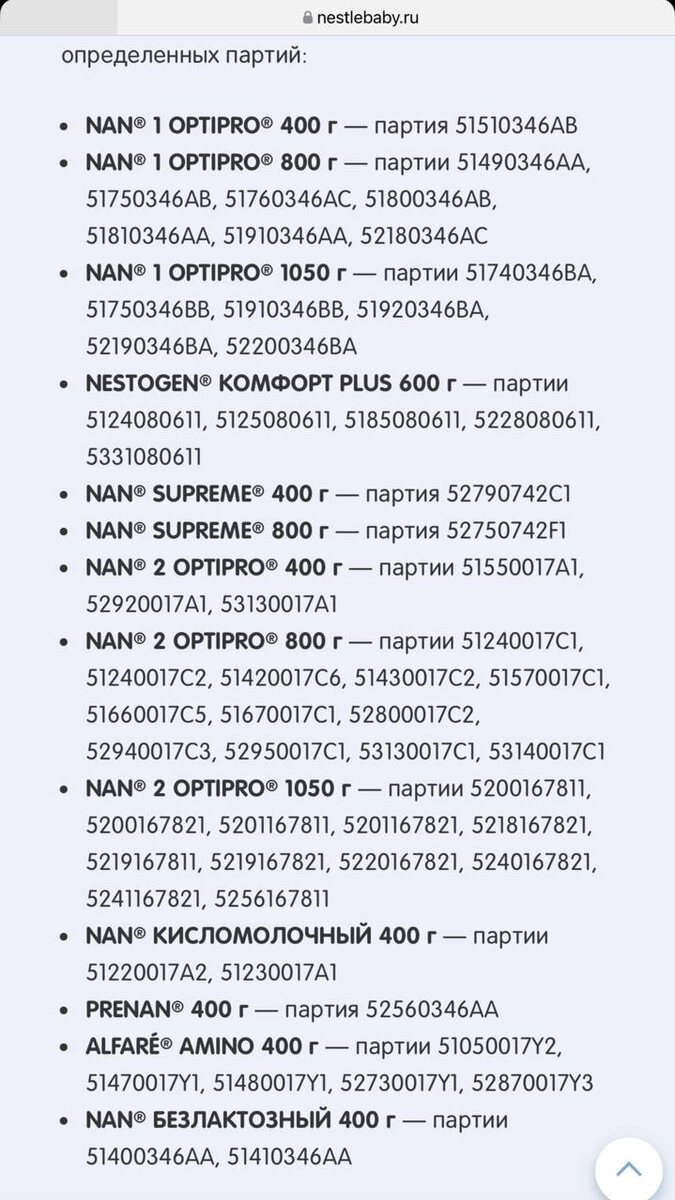 nestlebaby.ru

определенных партий:

- NAN® 1 OPTIPRO® 400 г — партия 51510346AB
- NAN® 1 OPTIPRO® 800 г — партии 51490346AA, 51750346AB, 51760346AC, 51800346AB, 51810346AA, 51910346AA, 52180346AC
- NAN® 1 OPTIPRO® 1050 г — партии 51740346BA, 51750346BB, 51910346BB, 51920346BA, 52190346BA, 52200346BA
- NESTOGEN® КОМФОРТ PLUS 600 г — партии 5124080611, 5125080611, 5185080611, 5228080611, 5331080611
- NAN® SUPREME® 400 г — партия 52790742C1
- NAN® SUPREME® 800 г — партия 52750742F1
- NAN® 2 OPTIPRO® 400 г — партии 51550017A1, 52920017A1, 53130017A1
- NAN® 2 OPTIPRO® 800 г — партии 51240017C1, 51240017C2, 51420017C6, 51430017C2, 51570017C1, 51660017C5, 51670017C1, 52800017C2, 52940017C3, 52950017C1, 53130017C1, 53140017C1
- NAN® 2 OPTIPRO® 1050 г — партии 5200167811, 5200167821, 5201167811, 5201167821, 5218167821, 5219167811, 5219167821, 5220167821, 5240167821, 5241167821, 5256167811
- NAN® КИСЛОМОЛОЧНЫЙ 400 г — партии 51220017A2, 51230017A1
- PRENAN® 400 г — партия 52560346AA
- ALFARÉ® AMINO 400 г — партии 51050017Y2, 51470017Y1, 51480017Y1, 52730017Y1, 52870017Y3
- NAN® БЕЗЛАКТОЗНЫЙ 400 г — партии 51400346AA, 51410346AA